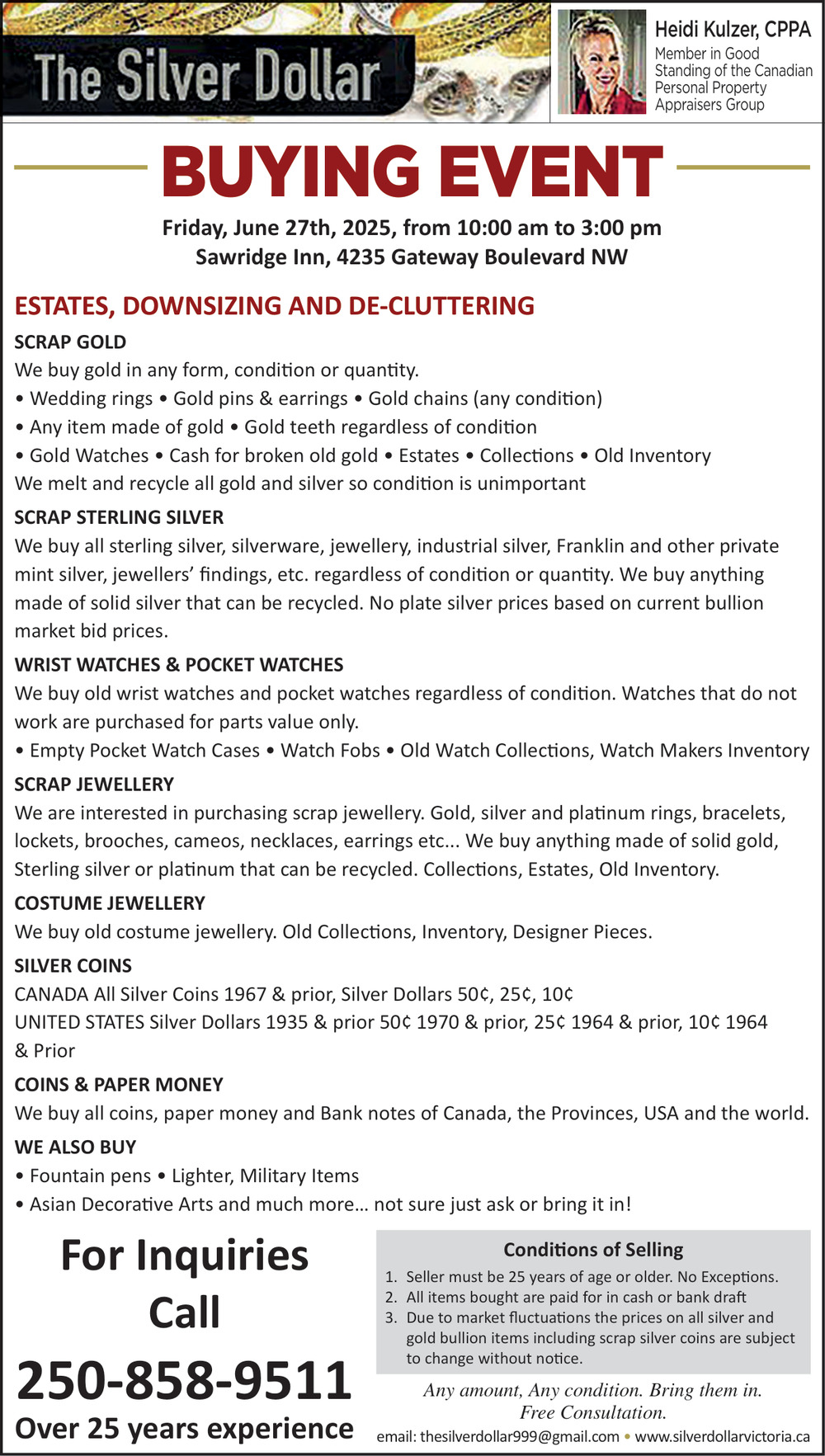 The Silver Dollar

Heidi Kulzer, CPPA
Member in Good Standing of the Canadian Personal Property Appraisers Group

BUYING EVENT

Friday, June 27th, 2025, from 10:00 am to 3:00 pm
Sawridge Inn, 4235 Gateway Boulevard NW

ESTATES, DOWNSIZING AND DE-CLUTTERING

SCRAP GOLD
We buy gold in any form, condition or quantity.
• Wedding rings • Gold pins & earrings • Gold chains (any condition)
• Any item made of gold • Gold teeth regardless of condition
• Gold Watches • Cash for broken old gold • Estates • Collections • Old Inventory
We melt and recycle all gold and silver so condition is unimportant

SCRAP STERLING SILVER
We buy all sterling silver, silverware, jewellery, industrial silver, Franklin and other private mint silver, jewellers' findings, etc. regardless of condition or quantity. We buy anything made of solid silver that can be recycled. No plate silver prices based on current bullion market bid prices.

WRIST WATCHES & POCKET WATCHES
We buy old wrist watches and pocket watches regardless of condition. Watches that do not work are purchased for parts value only.
• Empty Pocket Watch Cases • Watch Fobs • Old Watch Collections, Watch Makers Inventory

SCRAP JEWELLERY
We are interested in purchasing scrap jewellery. Gold, silver and platinum rings, bracelets, lockets, brooches, cameos, necklaces, earrings etc... We buy anything made of solid gold, Sterling silver or platinum that can be recycled. Collections, Estates, Old Inventory.

COSTUME JEWELLERY
We buy old costume jewellery. Old Collections, Inventory, Designer Pieces.

SILVER COINS
CANADA All Silver Coins 1967 & prior, Silver Dollars 50¢, 25¢, 10¢
UNITED STATES Silver Dollars 1935 & prior 50¢ 1970 & prior, 25¢ 1964 & prior, 10¢ 1964 & Prior

COINS & PAPER MONEY
We buy all coins, paper money and Bank notes of Canada, the Provinces, USA and the world.

WE ALSO BUY
• Fountain pens • Lighter, Military Items
• Asian Decorative Arts and much more... not sure just ask or bring it in!

For Inquiries Call
250-858-9511
Over 25 years experience

Conditions of Selling
1. Seller must be 25 years of age or older. No Exceptions.
2. All items bought are paid for in cash or bank draft
3. Due to market fluctuations the prices on all silver and gold bullion items including scrap silver coins are subject to change without notice.

Any amount, Any condition. Bring them in.
Free Consultation.

email: thesilverdollar999@gmail.com • www.silverdollarvictoria.ca